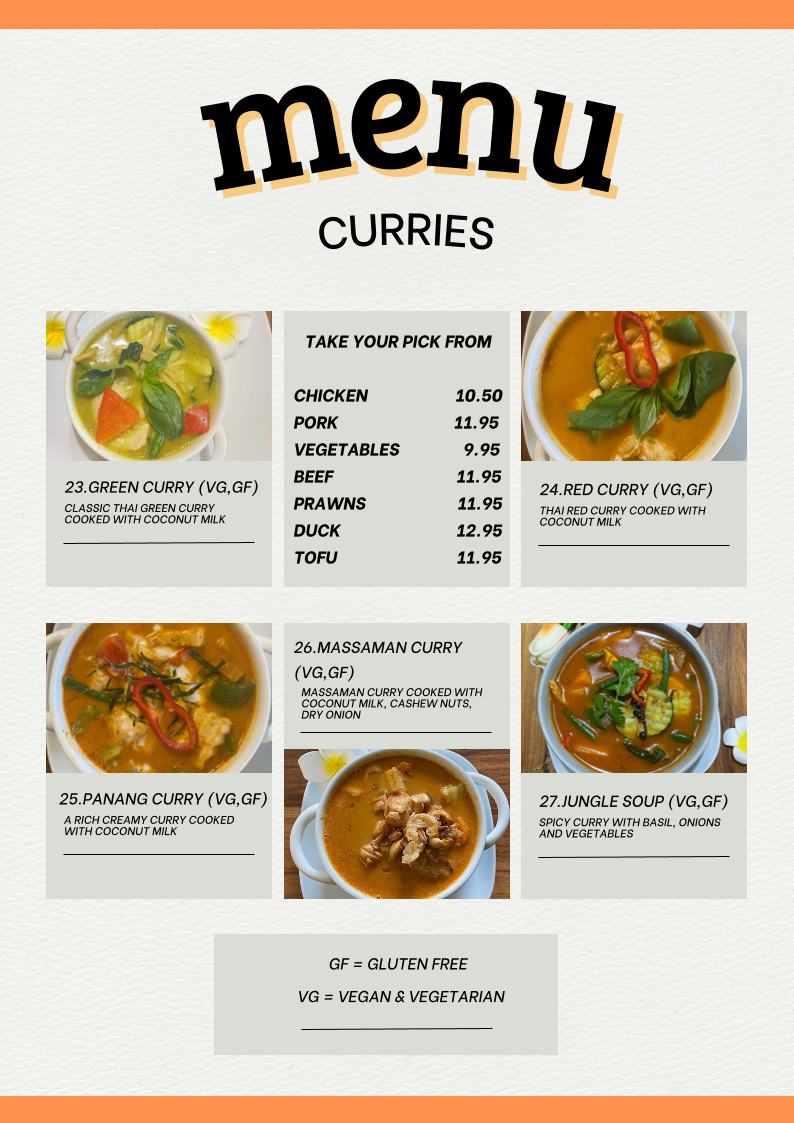 menu

CURRIES

23.GREEN CURRY (VG,GF)
CLASSIC THAI GREEN CURRY COOKED WITH COCONUT MILK

TAKE YOUR PICK FROM

CHICKEN 10.50
PORK 11.95
VEGETABLES 9.95
BEEF 11.95
PRAWNS 11.95
DUCK 12.95
TOFU 11.95

24.RED CURRY (VG,GF)
THAI RED CURRY COOKED WITH COCONUT MILK

25.PANANG CURRY (VG,GF)
A RICH CREAMY CURRY COOKED WITH COCONUT MILK

26.MASSAMAN CURRY (VG,GF)
MASSAMAN CURRY COOKED WITH COCONUT MILK, CASHEW NUTS, DRY ONION

27.JUNGLE SOUP (VG,GF)
SPICY CURRY WITH BASIL, ONIONS AND VEGETABLES

GF = GLUTEN FREE

VG = VEGAN & VEGETARIAN